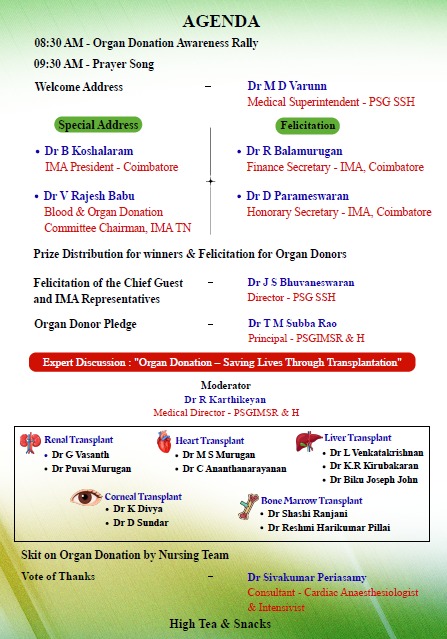 AGENDA

08:30 AM - Organ Donation Awareness Rally

09:30 AM - Prayer Song

Welcome Address – Dr M D Varunn
Medical Superintendent - PSG SSH

Special Address

• Dr B Koshalaram
IMA President - Coimbatore

• Dr V Rajesh Babu
Blood & Organ Donation Committee Chairman, IMA TN

Felicitation

• Dr R Balamurugan
Finance Secretary - IMA, Coimbatore

• Dr D Parameswaran
Honorary Secretary - IMA, Coimbatore

Prize Distribution for winners & Felicitation for Organ Donors

Felicitation of the Chief Guest and IMA Representatives – Dr J S Bhuvaneswaran
Director - PSG SSH

Organ Donor Pledge – Dr T M Subba Rao
Principal - PSGIMSR & H

Expert Discussion : "Organ Donation – Saving Lives Through Transplantation"

Moderator
Dr R Karthikeyan
Medical Director - PSGIMSR & H

Renal Transplant
• Dr G Vasanth
• Dr Puvai Murugan

Heart Transplant
• Dr M S Murugan
• Dr C Ananthanarayanan

Liver Transplant
• Dr L Venkatakrishnan
• Dr K.R Kirubakaran
• Dr Biku Joseph John

Corneal Transplant
• Dr K Divya
• Dr D Sundar

Bone Marrow Transplant
• Dr Shashi Ranjani
• Dr Reshmi Harikumar Pillai

Skit on Organ Donation by Nursing Team

Vote of Thanks – Dr Sivakumar Periasamy
Consultant - Cardiac Anaesthesiologist & Intensivist

High Tea & Snacks